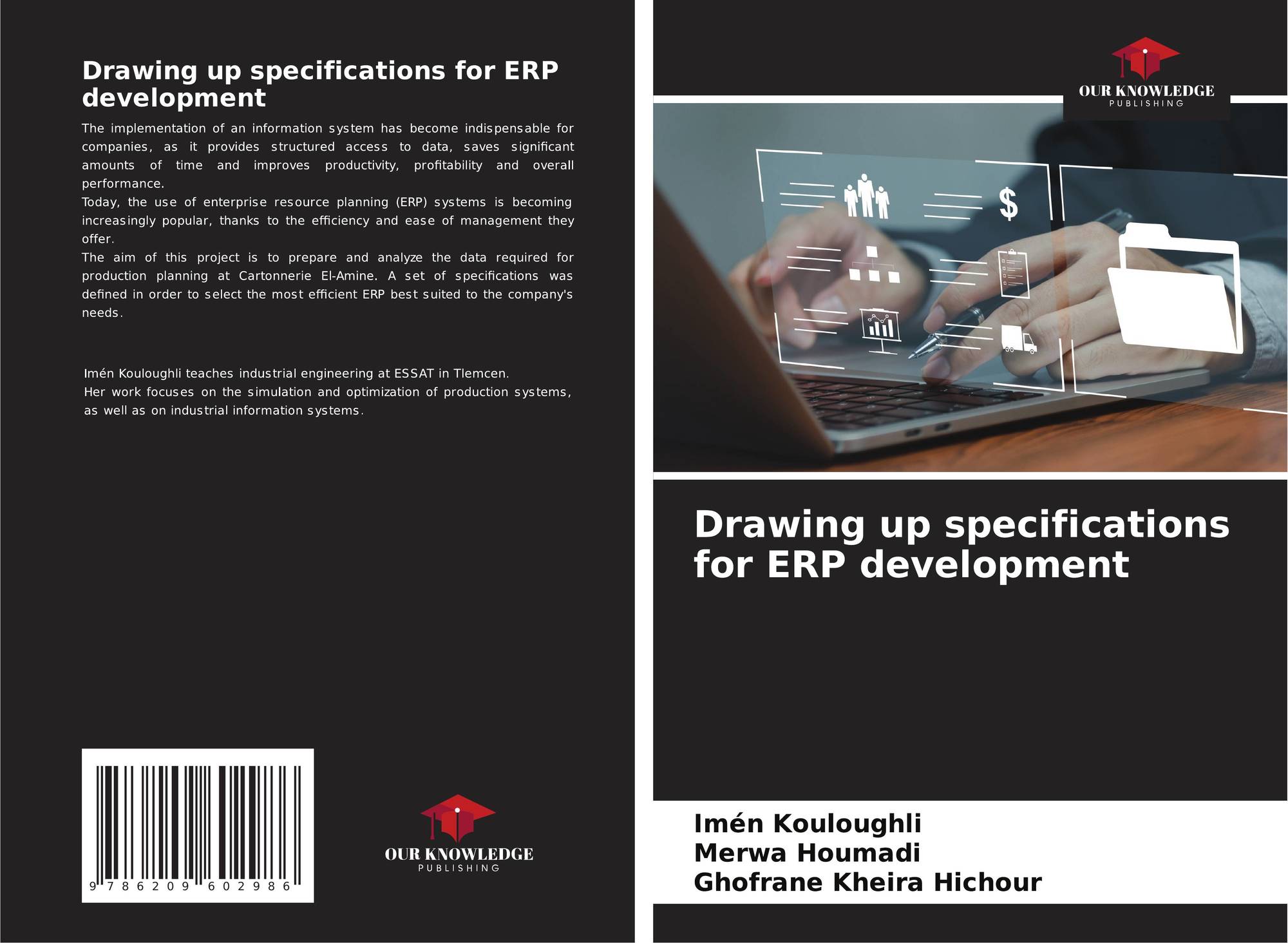 Drawing up specifications for ERP development

The implementation of an information system has become indispensable for companies, as it provides structured access to data, saves significant amounts of time and improves productivity, profitability and overall performance.

Today, the use of enterprise resource planning (ERP) systems is becoming increasingly popular, thanks to the efficiency and ease of management they offer.

The aim of this project is to prepare and analyze the data required for production planning at Cartonnerie El-Amine. A set of specifications was defined in order to select the most efficient ERP best suited to the company's needs.

Imén Kouloughli teaches industrial engineering at ESSAT in Tlemcen. Her work focuses on the simulation and optimization of production systems, as well as on industrial information systems.

9 786209 602986

OUR KNOWLEDGE
PUBLISHING

OUR KNOWLEDGE
PUBLISHING

$

Drawing up specifications for ERP development

Imén Kouloughli
Merwa Houmadi
Ghofrane Kheira Hichour